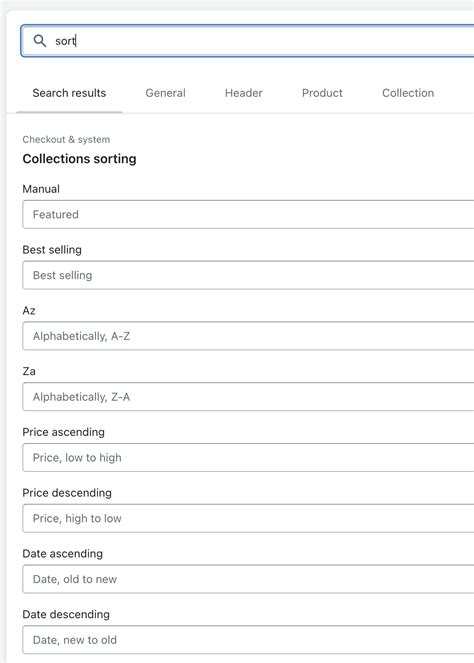 sort

Search results General Header Product Collection

Checkout & system

Collections sorting

Manual

Featured

Best selling

Best selling

Az

Alphabetically, A-Z

Za

Alphabetically, Z-A

Price ascending

Price, low to high

Price descending

Price, high to low

Date ascending

Date, old to new

Date descending

Date, new to old